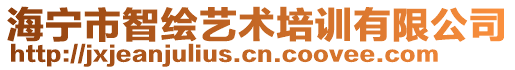 海宁市智绘艺术培训有限公司
http://jxjeanjulius.cn.coovee.com